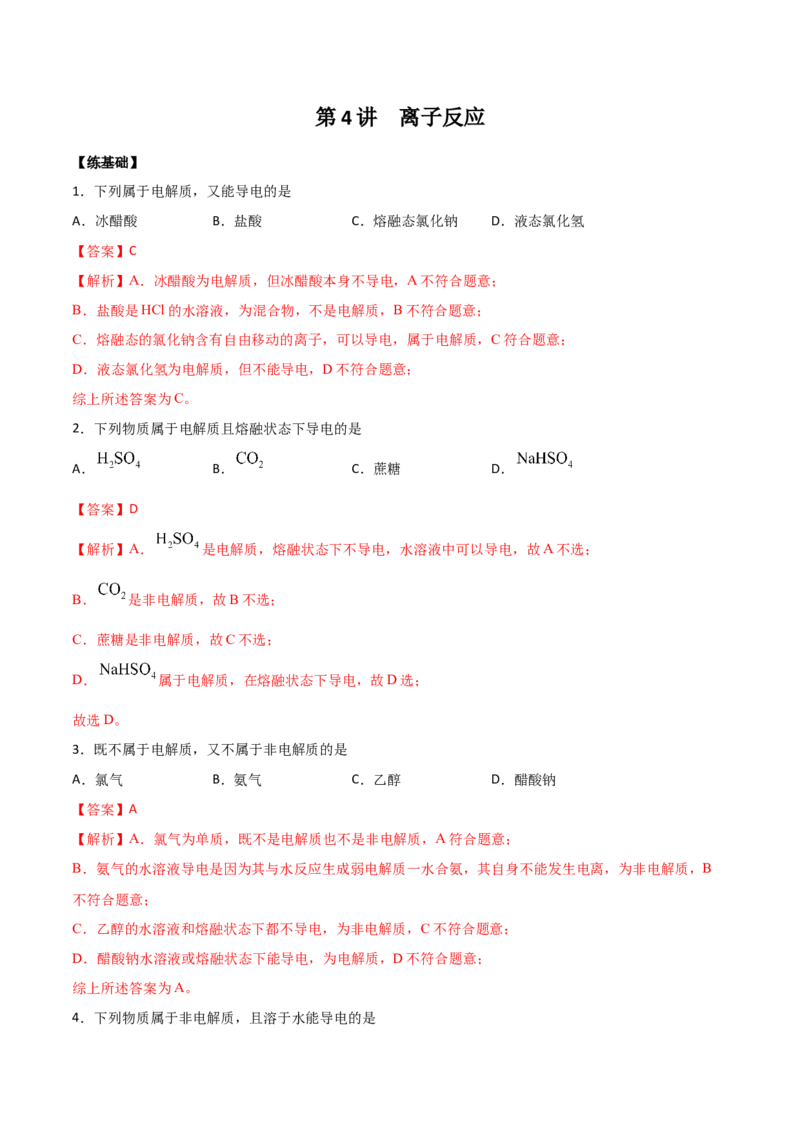 第4讲　离子反应

【练基础】

1．下列属于电解质，又能导电的是

A．冰醋酸　　B．盐酸　　C．熔融态氯化钠　　D．液态氯化氢

【答案】C

【解析】A．冰醋酸为电解质，但冰醋酸本身不导电，A不符合题意；

B．盐酸是HCl的水溶液，为混合物，不是电解质，B不符合题意；

C．熔融态的氯化钠含有自由移动的离子，可以导电，属于电解质，C符合题意；

D．液态氯化氢为电解质，但不能导电，D不符合题意；

综上所述答案为C。

2．下列物质属于电解质且熔融状态下导电的是

A．$H_2SO_4$　　B．$CO_2$　　C．蔗糖　　D．$NaHSO_4$

【答案】D

【解析】A．$H_2SO_4$是电解质，熔融状态下不导电，水溶液中可以导电，故A不选；

B．$CO_2$是非电解质，故B不选；

C．蔗糖是非电解质，故C不选；

D．$NaHSO_4$属于电解质，在熔融状态下导电，故D选；

故选D。

3．既不属于电解质，又不属于非电解质的是

A．氯气　　B．氨气　　C．乙醇　　D．醋酸钠

【答案】A

【解析】A．氯气为单质，既不是电解质也不是非电解质，A符合题意；

B．氨气的水溶液导电是因为其与水反应生成弱电解质一水合氨，其自身不能发生电离，为非电解质，B不符合题意；

C．乙醇的水溶液和熔融状态下都不导电，为非电解质，C不符合题意；

D．醋酸钠水溶液或熔融状态下能导电，为电解质，D不符合题意；

综上所述答案为A。

4．下列物质属于非电解质，且溶于水能导电的是